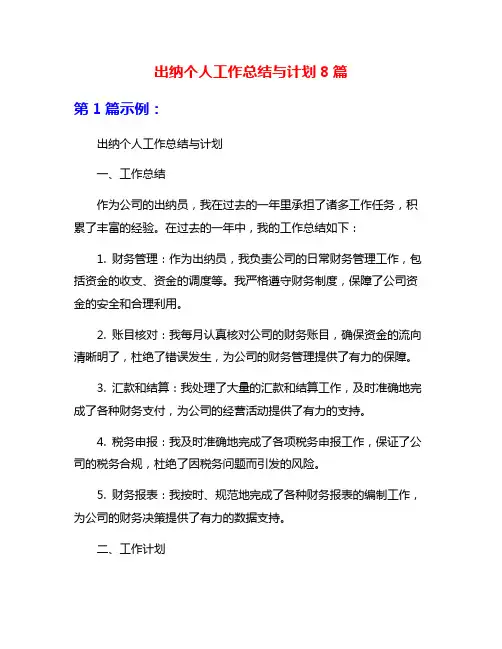 出纳个人工作总结与计划 8 篇

第 1 篇示例：

出纳个人工作总结与计划

一、工作总结

作为公司的出纳员，我在过去的一年里承担了诸多工作任务，积累了丰富的经验。在过去的一年中，我的工作总结如下：

1. 财务管理：作为出纳员，我负责公司的日常财务管理工作，包括资金的收支、资金的调度等。我严格遵守财务制度，保障了公司资金的安全和合理利用。

2. 账目核对：我每月认真核对公司的财务账目，确保资金的流向清晰明了，杜绝了错误发生，为公司的财务管理提供了有力的保障。

3. 汇款和结算：我处理了大量的汇款和结算工作，及时准确地完成了各种财务支付，为公司的经营活动提供了有力的支持。

4. 税务申报：我及时准确地完成了各项税务申报工作，保证了公司的税务合规，杜绝了因税务问题而引发的风险。

5. 财务报表：我按时、规范地完成了各种财务报表的编制工作，为公司的财务决策提供了有力的数据支持。

二、工作计划